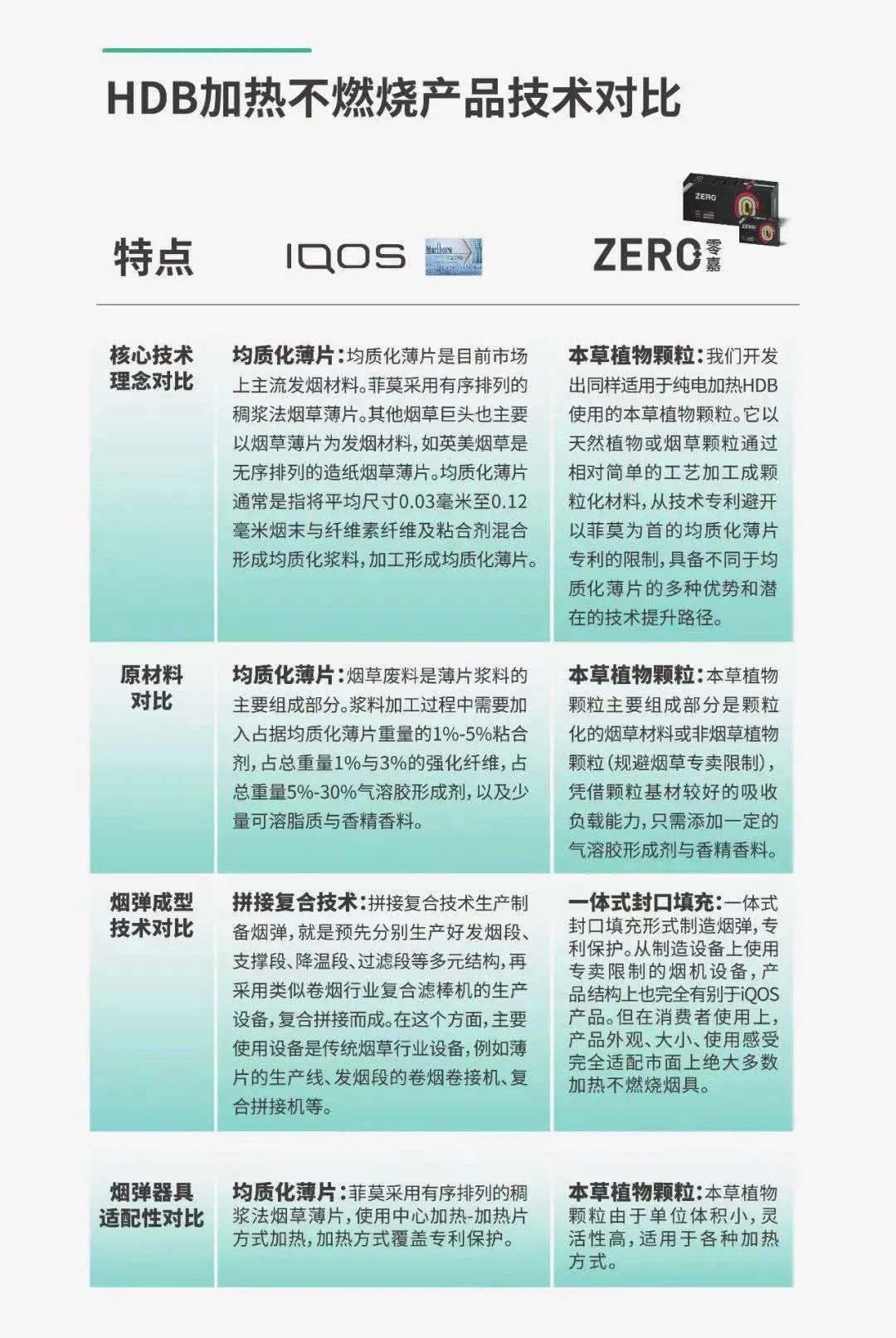 HDB加热不燃烧产品技术对比

| 特点 | IQOS Marlboro | ZERO 零嘉 |
|---|---|---|
| 核心技术理念对比 | 均质化薄片：均质化薄片是目前市场上主流发烟材料。菲莫采用有序排列的稠浆法烟草薄片。其他烟草巨头也主要以烟草薄片为发烟材料，如英美烟草是无序排列的造纸烟草薄片。均质化薄片通常是指将平均尺寸0.03毫米至0.12毫米烟末与纤维素纤维及粘合剂混合形成均质化浆料，加工形成均质化薄片。 | 本草植物颗粒：我们开发出同样适用于纯电加热HDB使用的本草植物颗粒。它以天然植物或烟草颗粒通过相对简单的工艺加工成颗粒化材料，从技术专利避开以菲莫为首的均质化薄片专利的限制，具备不同于均质化薄片的多种优势和潜在的技术提升路径。 |
| 原材料对比 | 均质化薄片：烟草废料是薄片浆料的主要组成部分。浆料加工过程中需要加入占据均质化薄片重量的1%-5%粘合剂，占总重量1%与3%的强化纤维，占总重量5%-30%气溶胶形成剂，以及少量可溶脂质与香精香料。 | 本草植物颗粒：本草植物颗粒主要组成部分是颗粒化的烟草材料或非烟草植物颗粒（规避烟草专卖限制），凭借颗粒基材较好的吸收负载能力，只需添加一定的气溶胶形成剂与香精香料。 |
| 烟弹成型技术对比 | 拼接复合技术：拼接复合技术生产制备烟弹，就是预先分别生产好发烟段、支撑段、降温段、过滤段等多元结构，再采用类似卷烟行业复合滤棒机的生产设备，复合拼接而成。在这个方面，主要使用设备是传统烟草行业设备，例如薄片的生产线、发烟段的卷烟卷接机、复合拼接机等。 | 一体式封口填充：一体式封口填充形式制造烟弹，专利保护。从制造设备上使用专卖限制的烟机设备，产品结构上也完全有别于iQOS产品。但在消费者使用上，产品外观、大小、使用感受完全适配市面上绝大多数加热不燃烧烟具。 |
| 烟弹器具适配性对比 | 均质化薄片：菲莫采用有序排列的稠浆法烟草薄片，使用中心加热-加热片方式加热，加热方式覆盖专利保护。 | 本草植物颗粒：本草植物颗粒由于单位体积小，灵活性高，适用于各种加热方式。 |